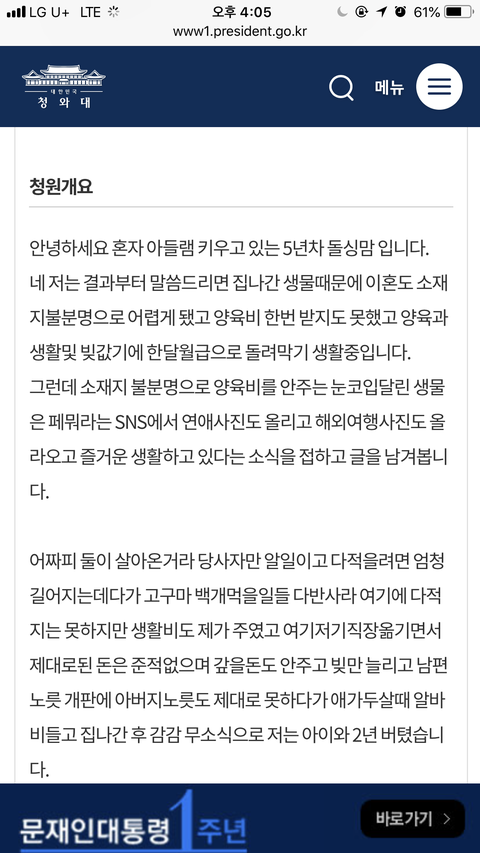 LG U+ LTE 오후 4:05 61%
www1.president.go.kr

대한민국
청와대

메뉴

청원개요

안녕하세요 혼자 아들램 키우고 있는 5년차 돌싱맘 입니다. 네 저는 결과부터 말씀드리면 집나간 생물때문에 이혼도 소재지불분명으로 어렵게 됐고 양육비 한번 받지도 못했고 양육과 생활및 빚값기에 한달월급으로 돌려막기 생활중입니다. 그런데 소재지 불분명으로 양육비를 안주는 눈코입달린 생물은 페뭐라는 SNS에서 연애사진도 올리고 해외여행사진도 올라오고 즐거운 생활하고 있다는 소식을 접하고 글을 남겨봅니다.

어짜피 둘이 살아온거라 당사자만 알일이고 다적을려면 엄청 길어지는데다가 고구마 백개먹을일들 다반사라 여기에 다적지는 못하지만 생활비도 제가 주였고 여기저기직장옮기면서 제대로된 돈은 준적없으며 갚을돈도 안주고 빚만 늘리고 남편노릇 개판에 아버지노릇도 제대로 못하다가 애가두살때 알바비들고 집나간 후 감감 무소식으로 저는 아이와 2년 버텼습니다.

문재인대통령 1주년

바로가기 >